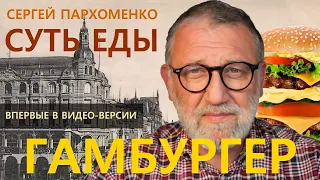 СЕРГЕЙ ПАРХОМЕНКО
СУТЬ ЕДЫ

ВПЕРВЫЕ В ВИДЕО-ВЕРСИИ

ГАМБУРГЕР